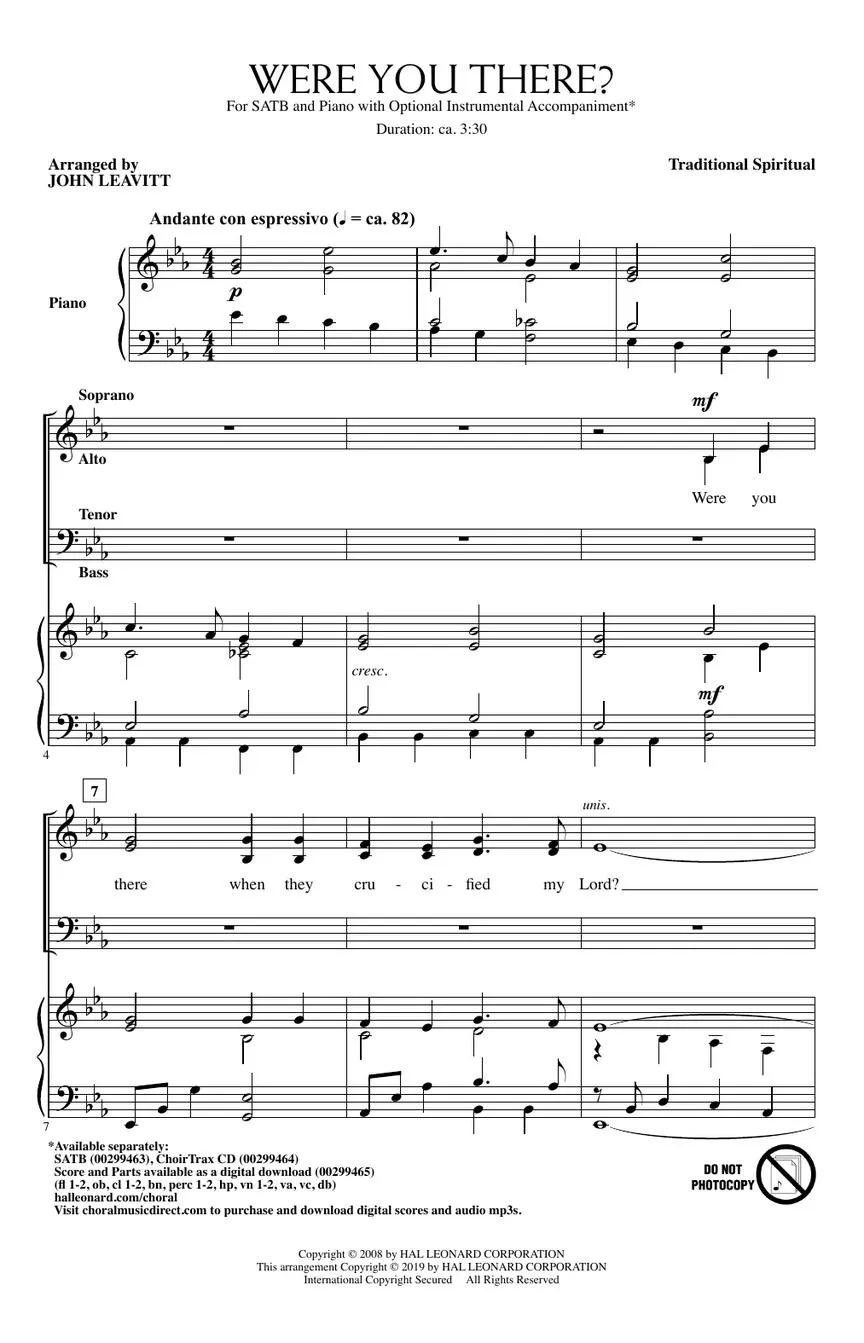 WERE YOU THERE?

For SATB and Piano with Optional Instrumental Accompaniment*

Duration: ca. 3:30

Arranged by
JOHN LEAVITT

Traditional Spiritual

Andante con espressivo (♩ = ca. 82)

Piano

p

Soprano

Alto

mf

Were you

Tenor

Bass

cresc.

mf

4

7

unis.

there when they cru - ci - fied my Lord?

7

*Available separately:
SATB (00299463), ChoirTrax CD (00299464)
Score and Parts available as a digital download (00299465)
(fl 1-2, ob, cl 1-2, bn, perc 1-2, hp, vn 1-2, va, vc, db)
halleonard.com/choral
Visit choralmusicdirect.com to purchase and download digital scores and audio mp3s.

DO NOT
PHOTOCOPY

Copyright © 2008 by HAL LEONARD CORPORATION
This arrangement Copyright © 2019 by HAL LEONARD CORPORATION
International Copyright Secured All Rights Reserved